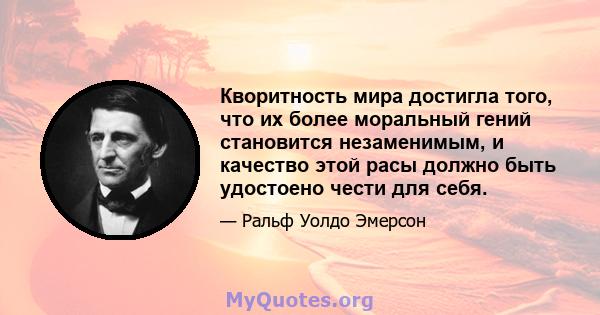 Кворитность мира достигла того, что их более моральный гений становится незаменимым, и качество этой расы должно быть удостоено чести для себя.

— Ральф Уолдо Эмерсон

MyQuotes.org